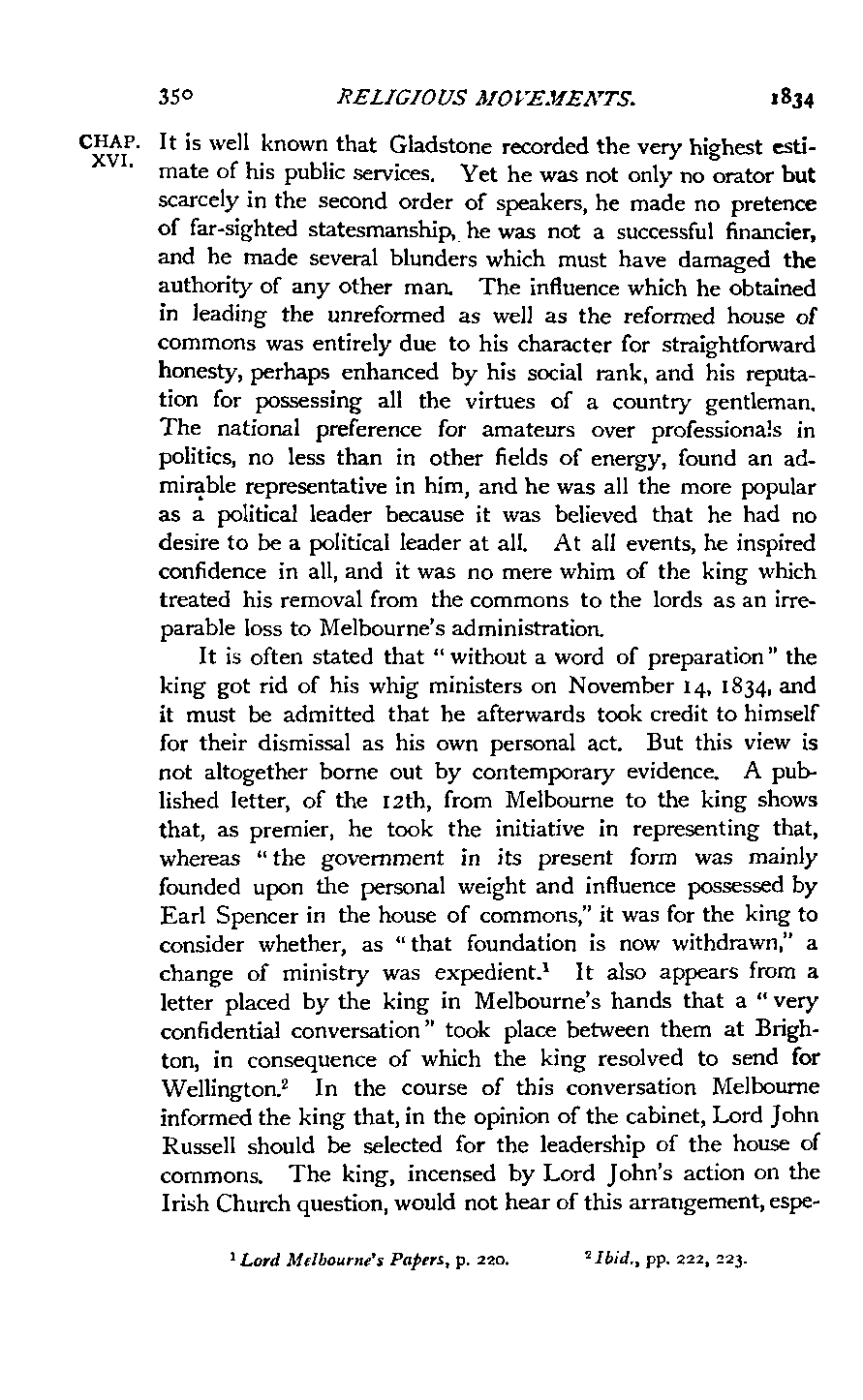 350 RELIGIOUS MOVEMENTS. 1834

CHAP. XVI.

It is well known that Gladstone recorded the very highest estimate of his public services. Yet he was not only no orator but scarcely in the second order of speakers, he made no pretence of far-sighted statesmanship, he was not a successful financier, and he made several blunders which must have damaged the authority of any other man. The influence which he obtained in leading the unreformed as well as the reformed house of commons was entirely due to his character for straightforward honesty, perhaps enhanced by his social rank, and his reputation for possessing all the virtues of a country gentleman. The national preference for amateurs over professionals in politics, no less than in other fields of energy, found an admirable representative in him, and he was all the more popular as a political leader because it was believed that he had no desire to be a political leader at all. At all events, he inspired confidence in all, and it was no mere whim of the king which treated his removal from the commons to the lords as an irreparable loss to Melbourne's administration.

It is often stated that "without a word of preparation" the king got rid of his whig ministers on November 14, 1834, and it must be admitted that he afterwards took credit to himself for their dismissal as his own personal act. But this view is not altogether borne out by contemporary evidence. A published letter, of the 12th, from Melbourne to the king shows that, as premier, he took the initiative in representing that, whereas "the government in its present form was mainly founded upon the personal weight and influence possessed by Earl Spencer in the house of commons," it was for the king to consider whether, as "that foundation is now withdrawn," a change of ministry was expedient.$^1$ It also appears from a letter placed by the king in Melbourne's hands that a "very confidential conversation" took place between them at Brighton, in consequence of which the king resolved to send for Wellington.$^2$ In the course of this conversation Melbourne informed the king that, in the opinion of the cabinet, Lord John Russell should be selected for the leadership of the house of commons. The king, incensed by Lord John's action on the Irish Church question, would not hear of this arrangement, espe-

$^1$ Lord Melbourne's Papers, p. 220. $^2$ Ibid., pp. 222, 223.